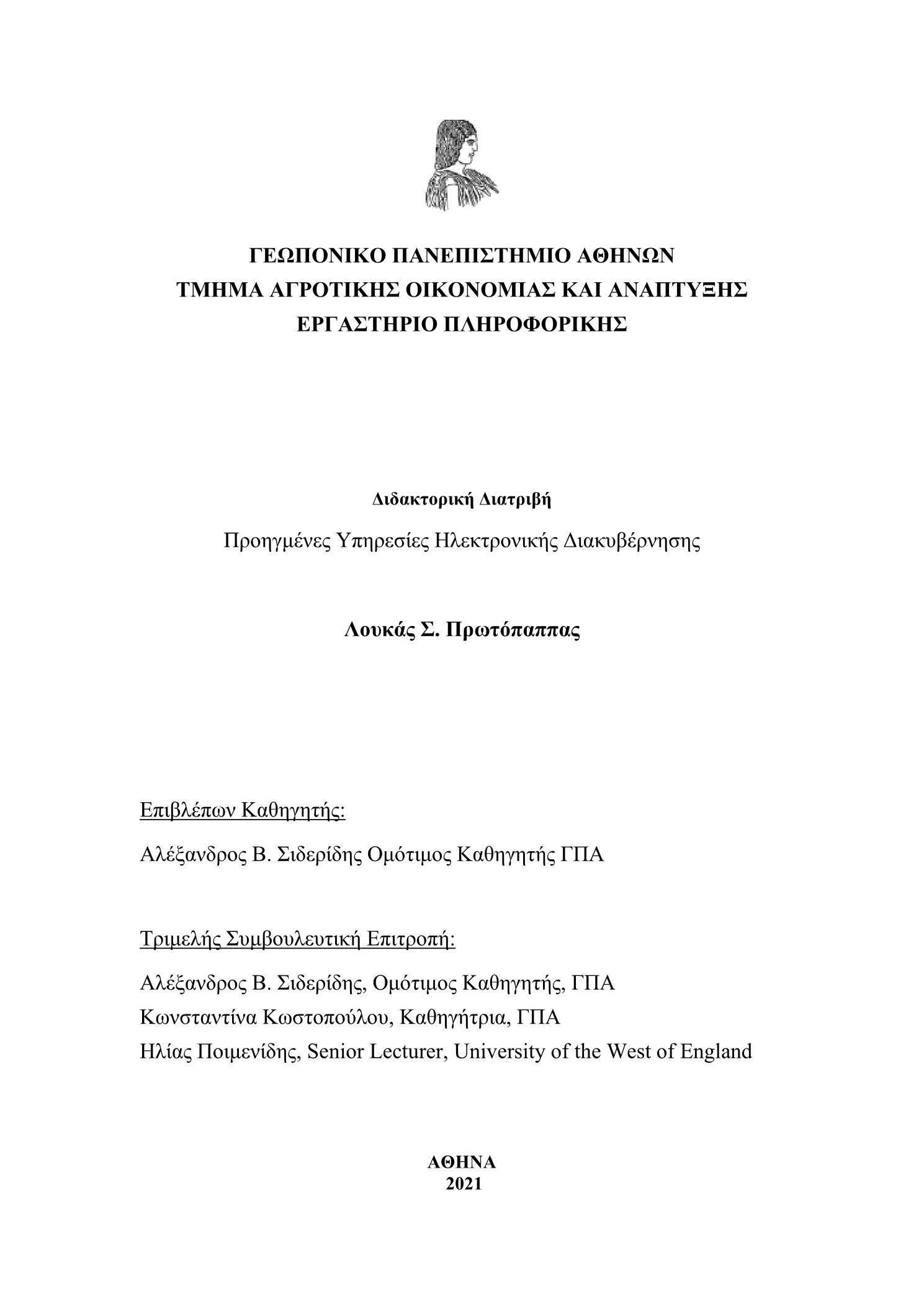 ΓΕΩΠΟΝΙΚΟ ΠΑΝΕΠΙΣΤΗΜΙΟ ΑΘΗΝΩΝ
ΤΜΗΜΑ ΑΓΡΟΤΙΚΗΣ ΟΙΚΟΝΟΜΙΑΣ ΚΑΙ ΑΝΑΠΤΥΞΗΣ
ΕΡΓΑΣΤΗΡΙΟ ΠΛΗΡΟΦΟΡΙΚΗΣ

Διδακτορική Διατριβή

Προηγμένες Υπηρεσίες Ηλεκτρονικής Διακυβέρνησης

Λουκάς Σ. Πρωτόπαππας

Επιβλέπων Καθηγητής:

Αλέξανδρος Β. Σιδερίδης Ομότιμος Καθηγητής ΓΠΑ

Τριμελής Συμβουλευτική Επιτροπή:

Αλέξανδρος Β. Σιδερίδης, Ομότιμος Καθηγητής, ΓΠΑ
Κωνσταντίνα Κωστοπούλου, Καθηγήτρια, ΓΠΑ
Ηλίας Ποιμενίδης, Senior Lecturer, University of the West of England

ΑΘΗΝΑ
2021